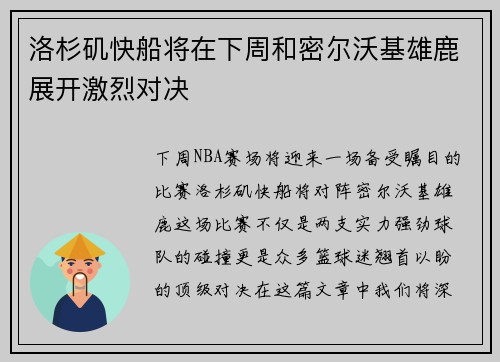 洛杉矶快船将在下周和密尔沃基雄鹿展开激烈对决

下周NBA赛场将迎来一场备受瞩目的比赛洛杉矶快船将对阵密尔沃基雄鹿这场比赛不仅是两支实力强劲球队的碰撞更是众多篮球迷翘首以盼的顶级对决在这篇文章中我们将深